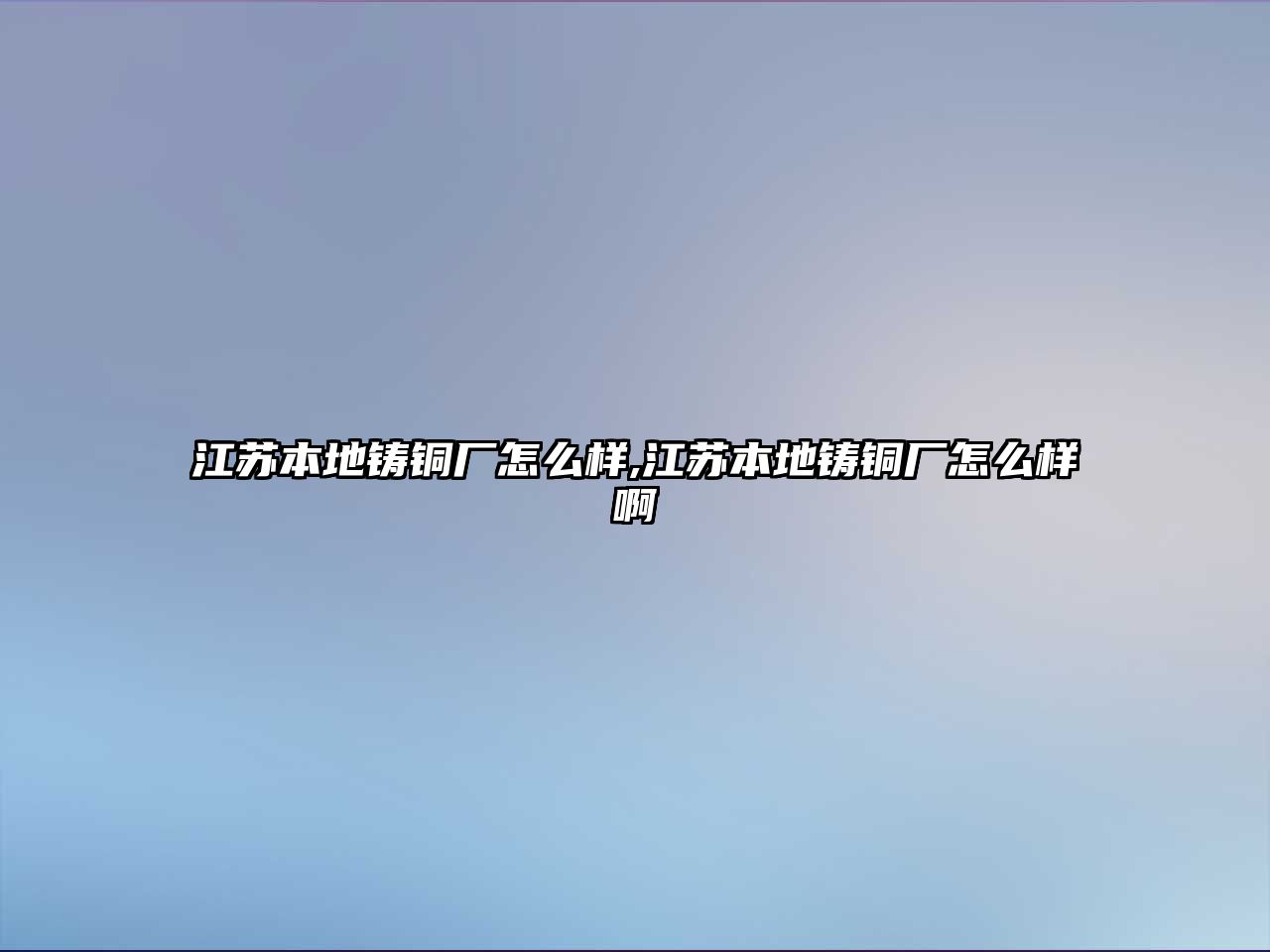 江苏本地铸铜厂怎么样,江苏本地铸铜厂怎么样啊